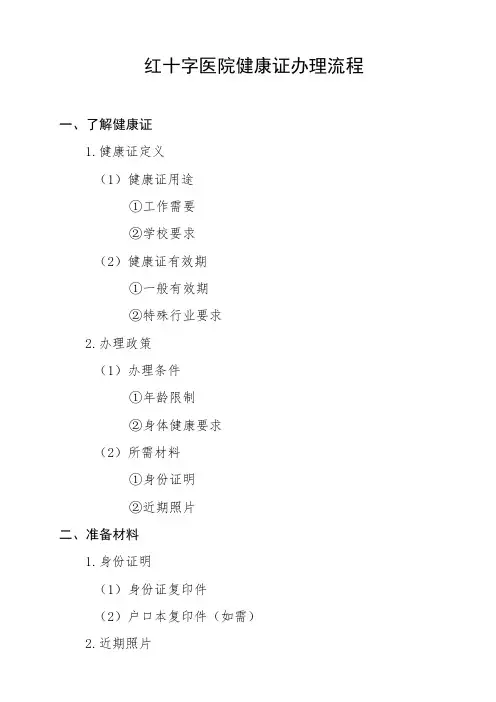 红十字医院健康证办理流程

一、了解健康证

1.健康证定义

（1）健康证用途

①工作需要

②学校要求

（2）健康证有效期

①一般有效期

②特殊行业要求

2.办理政策

（1）办理条件

①年龄限制

②身体健康要求

（2）所需材料

①身份证明

②近期照片

二、准备材料

1.身份证明

（1）身份证复印件

（2）户口本复印件（如需）

2.近期照片